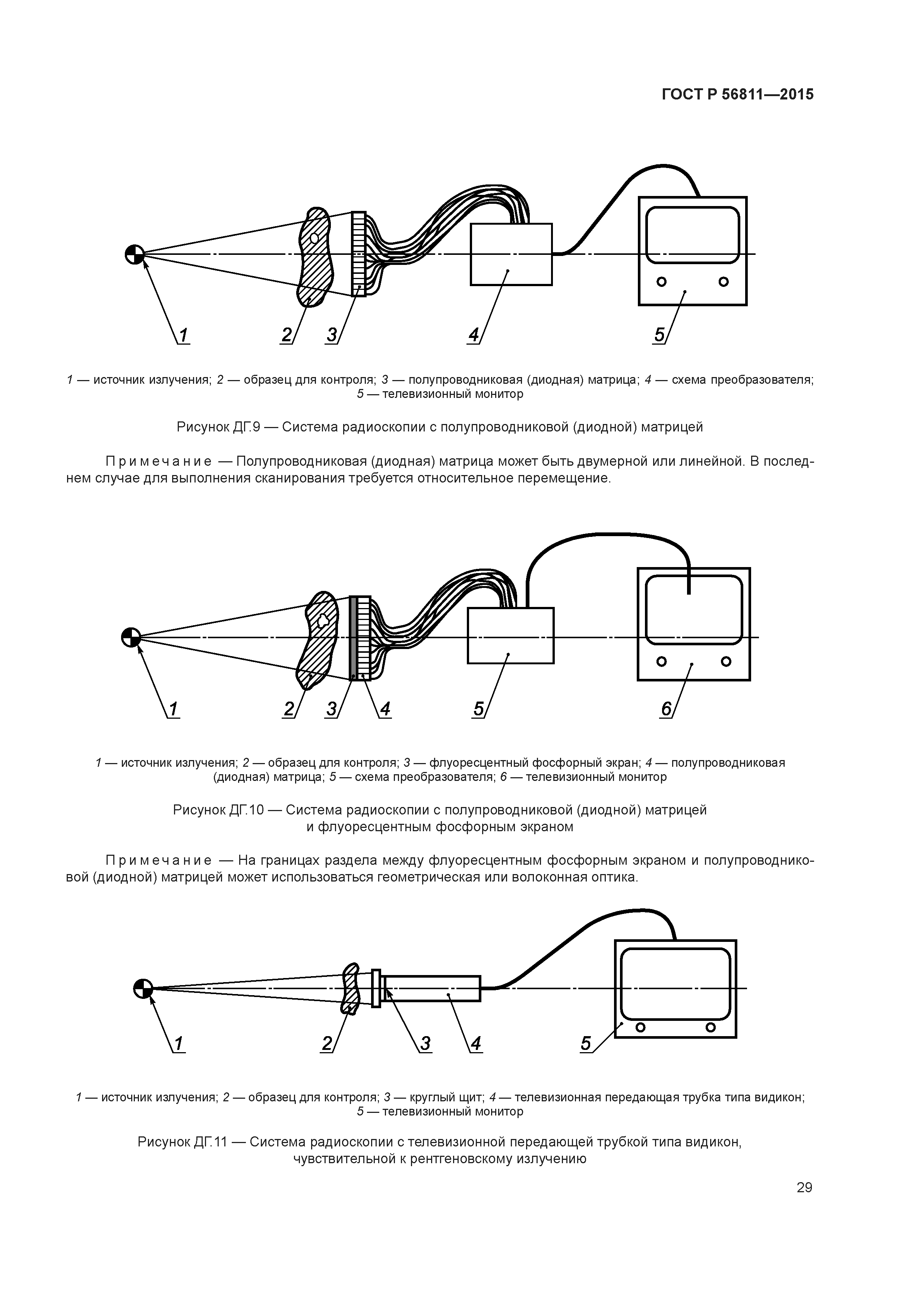 ГОСТ Р 56811—2015

1 2 3 4 5

1 — источник излучения; 2 — образец для контроля; 3 — полупроводниковая (диодная) матрица; 4 — схема преобразователя; 5 — телевизионный монитор

Рисунок ДГ.9 — Система радиоскопии с полупроводниковой (диодной) матрицей

Примечание — Полупроводниковая (диодная) матрица может быть двумерной или линейной. В последнем случае для выполнения сканирования требуется относительное перемещение.

1 2 3 4 5 6

1 — источник излучения; 2 — образец для контроля; 3 — флуоресцентный фосфорный экран; 4 — полупроводниковая (диодная) матрица; 5 — схема преобразователя; 6 — телевизионный монитор

Рисунок ДГ.10 — Система радиоскопии с полупроводниковой (диодной) матрицей и флуоресцентным фосфорным экраном

Примечание — На границах раздела между флуоресцентным фосфорным экраном и полупроводниковой (диодной) матрицей может использоваться геометрическая или волоконная оптика.

1 2 3 4 5

1 — источник излучения; 2 — образец для контроля; 3 — круглый щит; 4 — телевизионная передающая трубка типа видикон; 5 — телевизионный монитор

Рисунок ДГ.11 — Система радиоскопии с телевизионной передающей трубкой типа видикон, чувствительной к рентгеновскому излучению

29